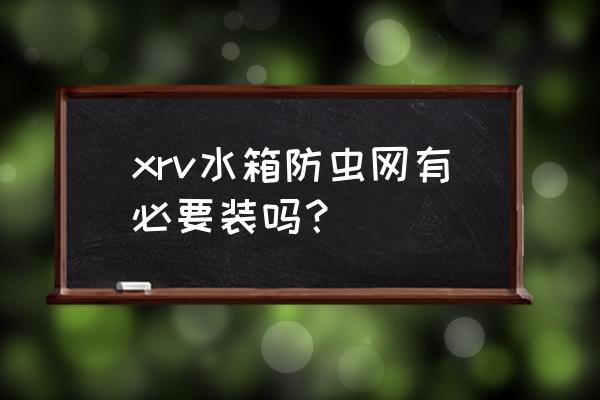 xrv水箱防虫网有必要装吗？